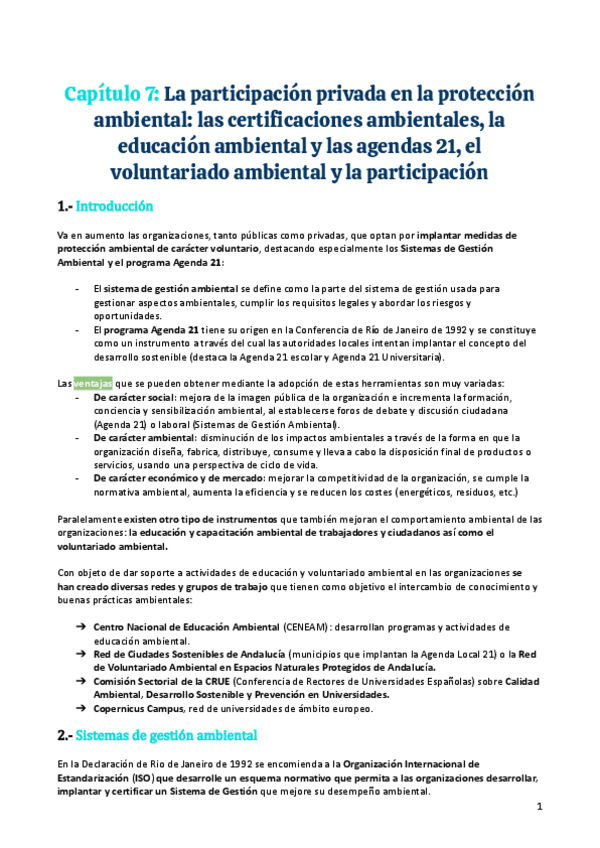 Capítulo 7: La participación privada en la protección ambiental: las certificaciones ambientales, la educación ambiental y las agendas 21, el voluntariado ambiental y la participación

1.- Introducción

Va en aumento las organizaciones, tanto públicas como privadas, que optan por implantar medidas de protección ambiental de carácter voluntario, destacando especialmente los Sistemas de Gestión Ambiental y el programa Agenda 21:

- El sistema de gestión ambiental se define como la parte del sistema de gestión usada para gestionar aspectos ambientales, cumplir los requisitos legales y abordar los riesgos y oportunidades.
- El programa Agenda 21 tiene su origen en la Conferencia de Río de Janeiro de 1992 y se constituye como un instrumento a través del cual las autoridades locales intentan implantar el concepto del desarrollo sostenible (destaca la Agenda 21 escolar y Agenda 21 Universitaria).

Las ventajas que se pueden obtener mediante la adopción de estas herramientas son muy variadas:
- De carácter social: mejora de la imagen pública de la organización e incrementa la formación, conciencia y sensibilización ambiental, al establecerse foros de debate y discusión ciudadana (Agenda 21) o laboral (Sistemas de Gestión Ambiental).
- De carácter ambiental: disminución de los impactos ambientales a través de la forma en que la organización diseña, fabrica, distribuye, consume y lleva a cabo la disposición final de productos o servicios, usando una perspectiva de ciclo de vida.
- De carácter económico y de mercado: mejorar la competitividad de la organización, se cumple la normativa ambiental, aumenta la eficiencia y se reducen los costes (energéticos, residuos, etc.)

Paralelamente existen otro tipo de instrumentos que también mejoran el comportamiento ambiental de las organizaciones: la educación y capacitación ambiental de trabajadores y ciudadanos así como el voluntariado ambiental.

Con objeto de dar soporte a actividades de educación y voluntariado ambiental en las organizaciones se han creado diversas redes y grupos de trabajo que tienen como objetivo el intercambio de conocimiento y buenas prácticas ambientales:

➔ Centro Nacional de Educación Ambiental (CENEAM): desarrollan programas y actividades de educación ambiental.
➔ Red de Ciudades Sostenibles de Andalucía (municipios que implantan la Agenda Local 21) o la Red de Voluntariado Ambiental en Espacios Naturales Protegidos de Andalucía.
➔ Comisión Sectorial de la CRUE (Conferencia de Rectores de Universidades Españolas) sobre Calidad Ambiental, Desarrollo Sostenible y Prevención en Universidades.
➔ Copernicus Campus, red de universidades de ámbito europeo.

2.- Sistemas de gestión ambiental

En la Declaración de Rio de Janeiro de 1992 se encomienda a la Organización Internacional de Estandarización (ISO) que desarrolle un esquema normativo que permita a las organizaciones desarrollar, implantar y certificar un Sistema de Gestión que mejore su desempeño ambiental.

1